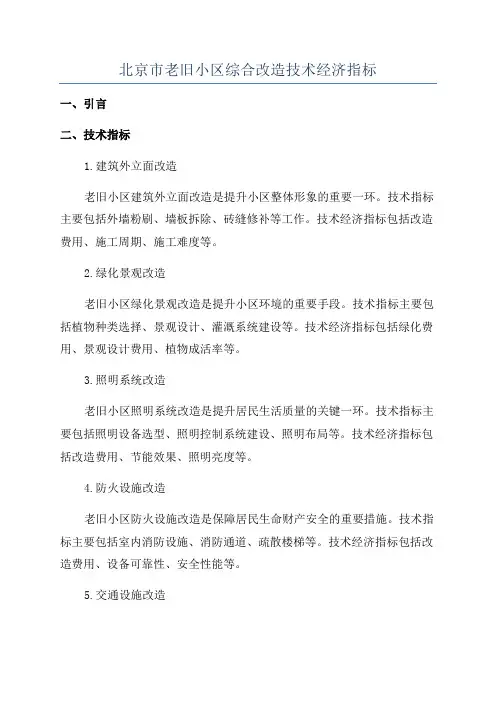 北京市老旧小区综合改造技术经济指标

一、引言

二、技术指标

1.建筑外立面改造

老旧小区建筑外立面改造是提升小区整体形象的重要一环。技术指标主要包括外墙粉刷、墙板拆除、砖缝修补等工作。技术经济指标包括改造费用、施工周期、施工难度等。

2.绿化景观改造

老旧小区绿化景观改造是提升小区环境的重要手段。技术指标主要包括植物种类选择、景观设计、灌溉系统建设等。技术经济指标包括绿化费用、景观设计费用、植物成活率等。

3.照明系统改造

老旧小区照明系统改造是提升居民生活质量的关键一环。技术指标主要包括照明设备选型、照明控制系统建设、照明布局等。技术经济指标包括改造费用、节能效果、照明亮度等。

4.防火设施改造

老旧小区防火设施改造是保障居民生命财产安全的重要措施。技术指标主要包括室内消防设施、消防通道、疏散楼梯等。技术经济指标包括改造费用、设备可靠性、安全性能等。

5.交通设施改造